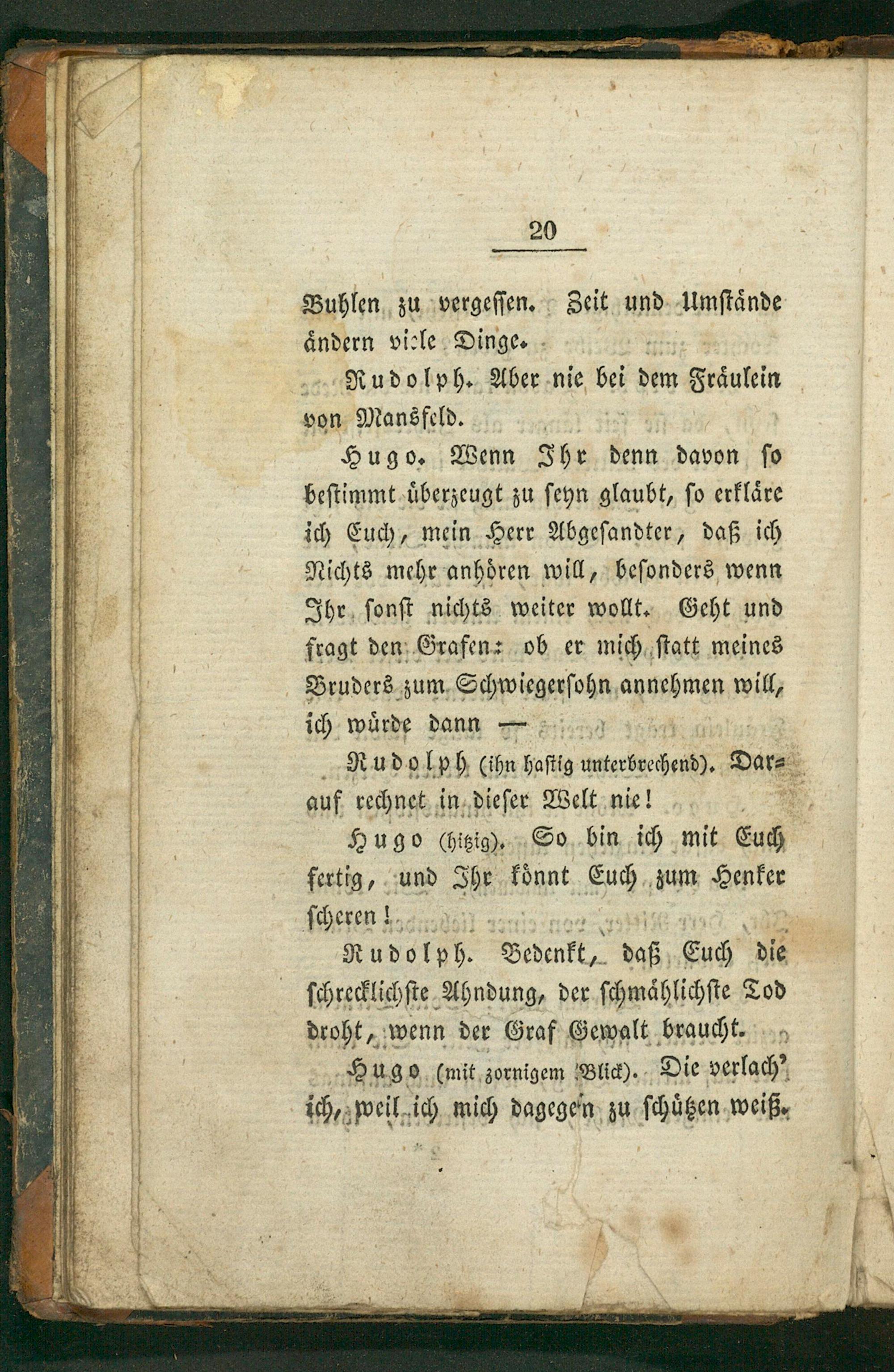 20

Buhlen zu vergessen. Zeit und Umstände ändern viele Dinge.

Rudolph. Aber nie bei dem Fräulein von Mansfeld.

Hugo. Wenn Ihr denn davon so bestimmt überzeugt zu seyn glaubt, so erkläre ich Euch, mein Herr Abgesandter, daß ich Nichts mehr anhören will, besonders wenn Ihr sonst nichts weiter wollt. Geht und fragt den Grafen: ob er mich statt meines Bruders zum Schwiegersohn annehmen will, ich würde dann —

Rudolph (ihn hastig unterbrechend). Darauf rechnet in dieser Welt nie!

Hugo (hitzig). So bin ich mit Euch fertig, und Ihr könnt Euch zum Henker scheren!

Rudolph. Bedenkt, daß Euch die schrecklichste Ahndung, der schmählichste Tod droht, wenn der Graf Gewalt braucht.

Hugo (mit zornigem Blick). Die verlach' ich, weil ich mich dagegen zu schützen weiß.